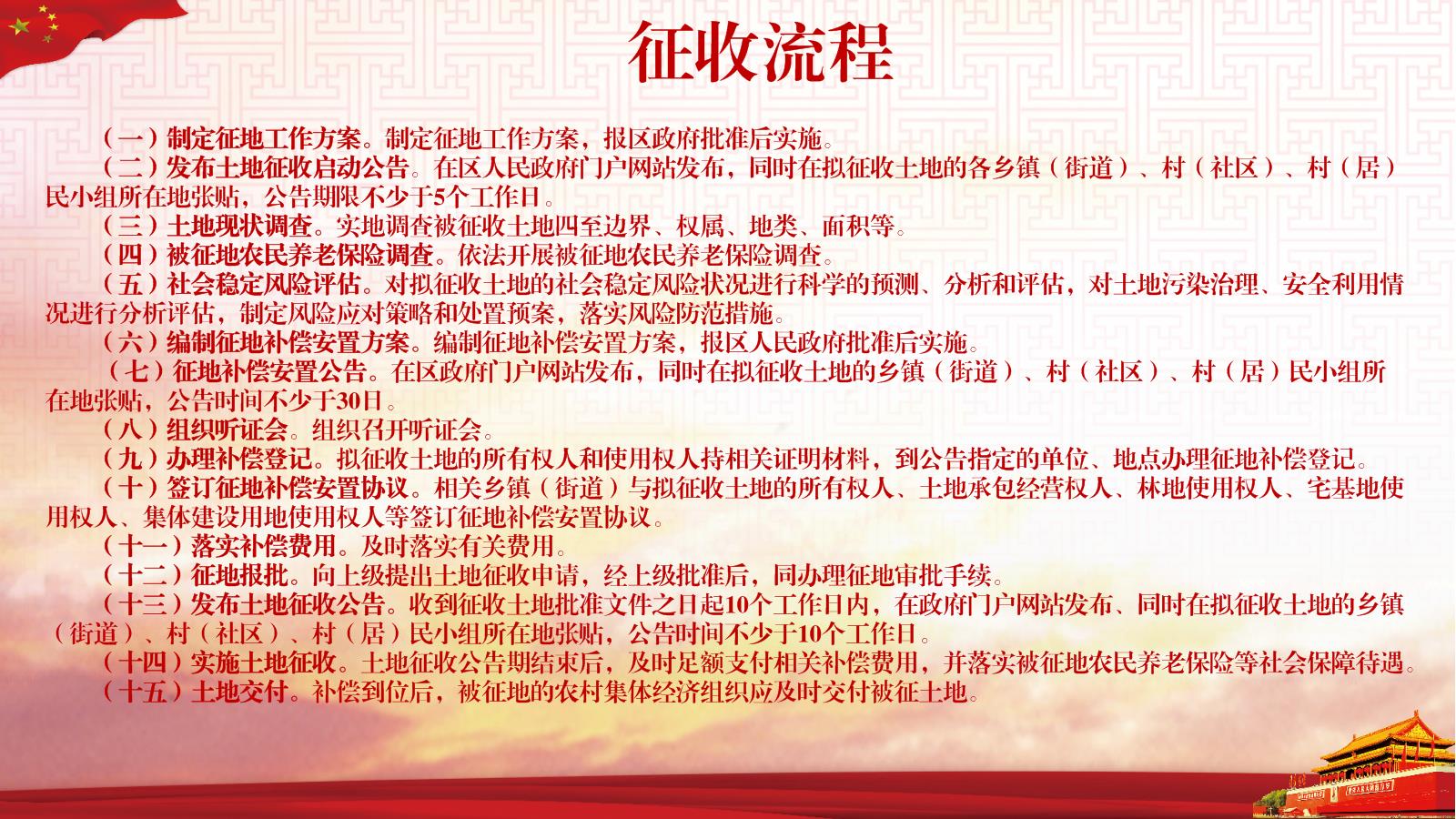 征收流程

（一）制定征地工作方案。制定征地工作方案，报区政府批准后实施。

（二）发布土地征收启动公告。在区人民政府门户网站发布，同时在拟征收土地的各乡镇（街道）、村（社区）、村（居）民小组所在地张贴，公告期限不少于5个工作日。

（三）土地现状调查。实地调查被征收土地四至边界、权属、地类、面积等。

（四）被征地农民养老保险调查。依法开展被征地农民养老保险调查。

（五）社会稳定风险评估。对拟征收土地的社会稳定风险状况进行科学的预测、分析和评估，对土地污染治理、安全利用情况进行分析评估，制定风险应对策略和处置预案，落实风险防范措施。

（六）编制征地补偿安置方案。编制征地补偿安置方案，报区人民政府批准后实施。

（七）征地补偿安置公告。在区政府门户网站发布，同时在拟征收土地的乡镇（街道）、村（社区）、村（居）民小组所在地张贴，公告时间不少于30日。

（八）组织听证会。组织召开听证会。

（九）办理补偿登记。拟征收土地的所有权人和使用权人持相关证明材料，到公告指定的单位、地点办理征地补偿登记。

（十）签订征地补偿安置协议。相关乡镇（街道）与拟征收土地的所有权人、土地承包经营权人、林地使用权人、宅基地使用权人、集体建设用地使用权人等签订征地补偿安置协议。

（十一）落实补偿费用。及时落实有关费用。

（十二）征地报批。向上级提出土地征收申请，经上级批准后，同办理征地审批手续。

（十三）发布土地征收公告。收到征收土地批准文件之日起10个工作日内，在政府门户网站发布、同时在拟征收土地的乡镇（街道）、村（社区）、村（居）民小组所在地张贴，公告时间不少于10个工作日。

（十四）实施土地征收。土地征收公告期结束后，及时足额支付相关补偿费用，并落实被征地农民养老保险等社会保障待遇。

（十五）土地交付。补偿到位后，被征地的农村集体经济组织应及时交付被征土地。